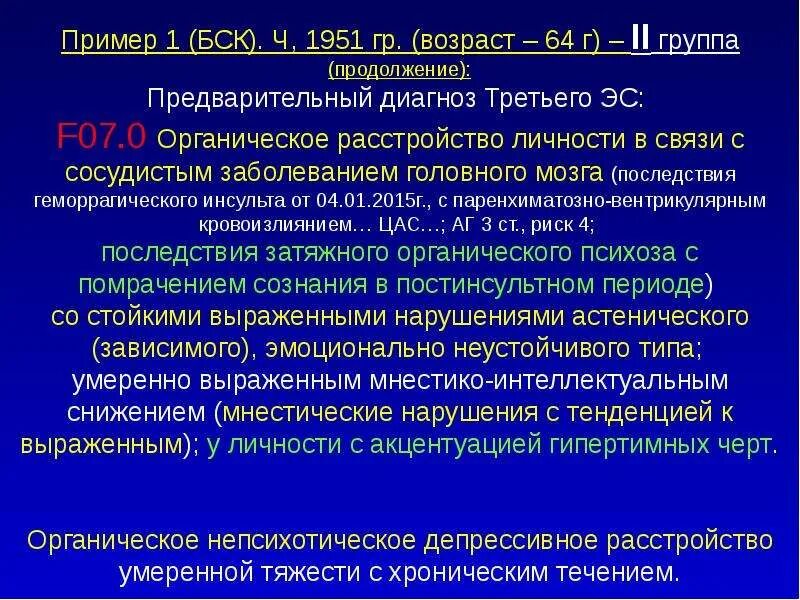 Пример 1 (БСК). Ч, 1951 гр. (возраст – 64 г) – II группа
(продолжение):
Предварительный диагноз Третьего ЭС:
F07.0 Органическое расстройство личности в связи с сосудистым заболеванием головного мозга (последствия геморрагического инсульта от 04.01.2015г., с паренхиматозно-вентрикулярным кровоизлиянием… ЦАС…; АГ 3 ст., риск 4; последствия затяжного органического психоза с помрачением сознания в постинсультном периоде) со стойкими выраженными нарушениями астенического (зависимого), эмоционально неустойчивого типа; умеренно выраженным мнестико-интеллектуальным снижением (мнестические нарушения с тенденцией к выраженным); у личности с акцентуацией гипертимных черт.

Органическое непсихотическое депрессивное расстройство умеренной тяжести с хроническим течением.